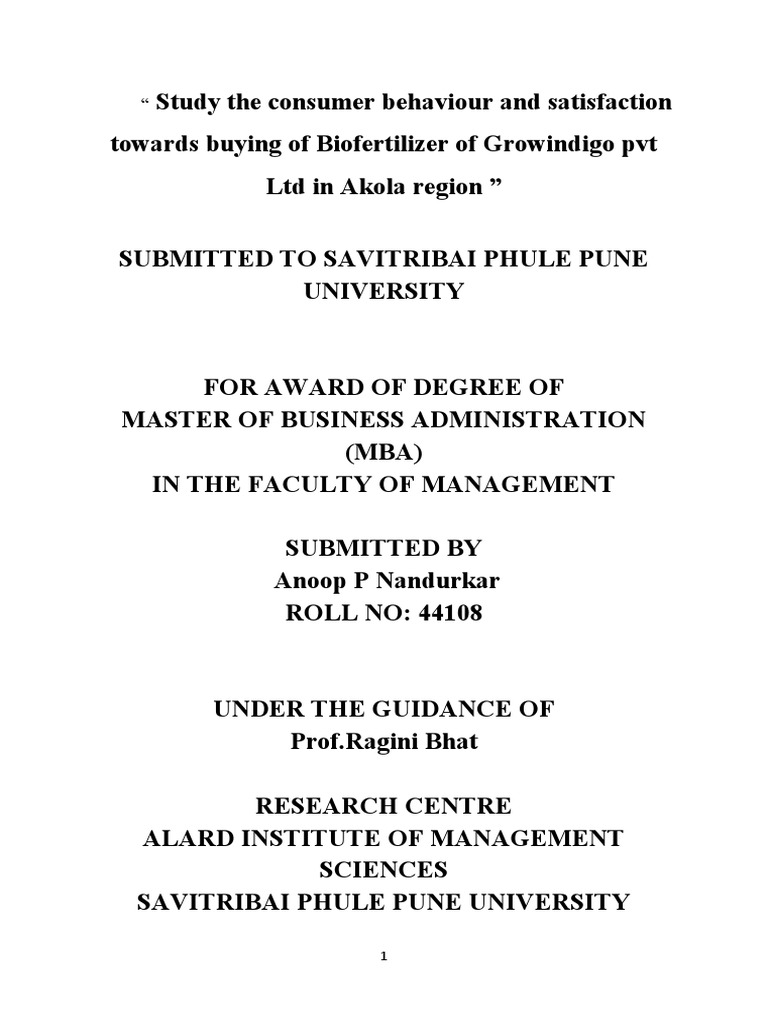 “ Study the consumer behaviour and satisfaction towards buying of Biofertilizer of Growindigo pvt Ltd in Akola region ”

SUBMITTED TO SAVITRIBAI PHULE PUNE UNIVERSITY

FOR AWARD OF DEGREE OF
MASTER OF BUSINESS ADMINISTRATION
(MBA)
IN THE FACULTY OF MANAGEMENT

SUBMITTED BY
Anoop P Nandurkar
ROLL NO: 44108

UNDER THE GUIDANCE OF
Prof.Ragini Bhat

RESEARCH CENTRE
ALARD INSTITUTE OF MANAGEMENT SCIENCES
SAVITRIBAI PHULE PUNE UNIVERSITY

1